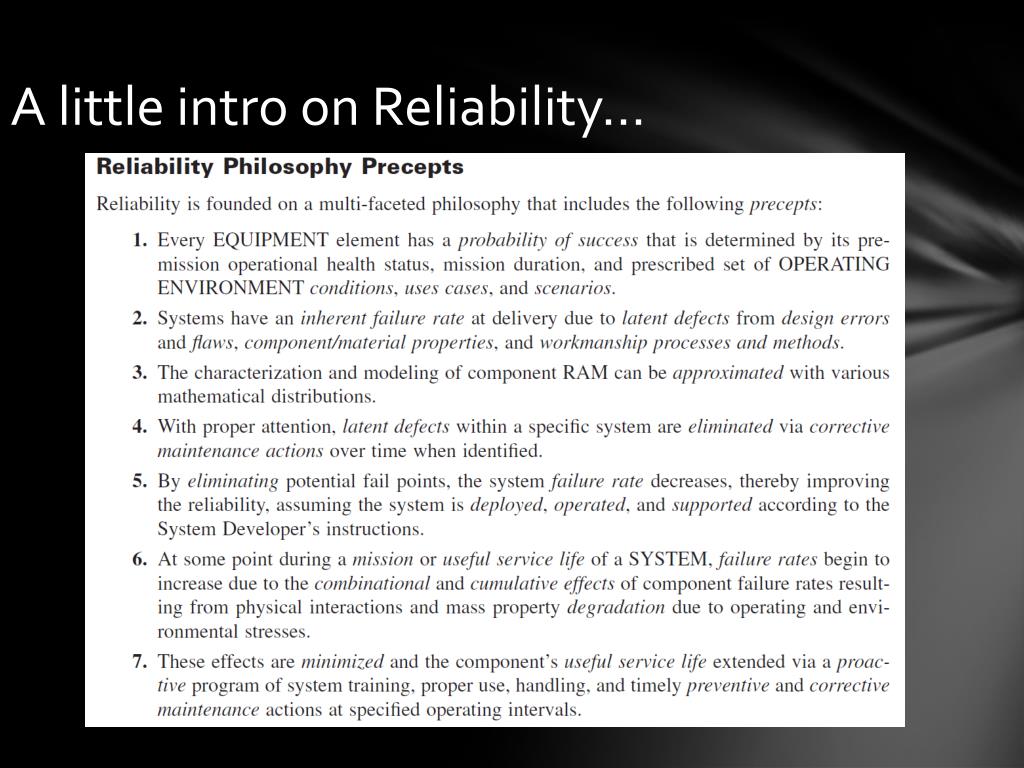 A little intro on Reliability…

Reliability Philosophy Precepts

Reliability is founded on a multi-faceted philosophy that includes the following precepts:

1. Every EQUIPMENT element has a probability of success that is determined by its pre-mission operational health status, mission duration, and prescribed set of OPERATING ENVIRONMENT conditions, uses cases, and scenarios.

2. Systems have an inherent failure rate at delivery due to latent defects from design errors and flaws, component/material properties, and workmanship processes and methods.

3. The characterization and modeling of component RAM can be approximated with various mathematical distributions.

4. With proper attention, latent defects within a specific system are eliminated via corrective maintenance actions over time when identified.

5. By eliminating potential fail points, the system failure rate decreases, thereby improving the reliability, assuming the system is deployed, operated, and supported according to the System Developer's instructions.

6. At some point during a mission or useful service life of a SYSTEM, failure rates begin to increase due to the combinational and cumulative effects of component failure rates resulting from physical interactions and mass property degradation due to operating and environmental stresses.

7. These effects are minimized and the component's useful service life extended via a proactive program of system training, proper use, handling, and timely preventive and corrective maintenance actions at specified operating intervals.